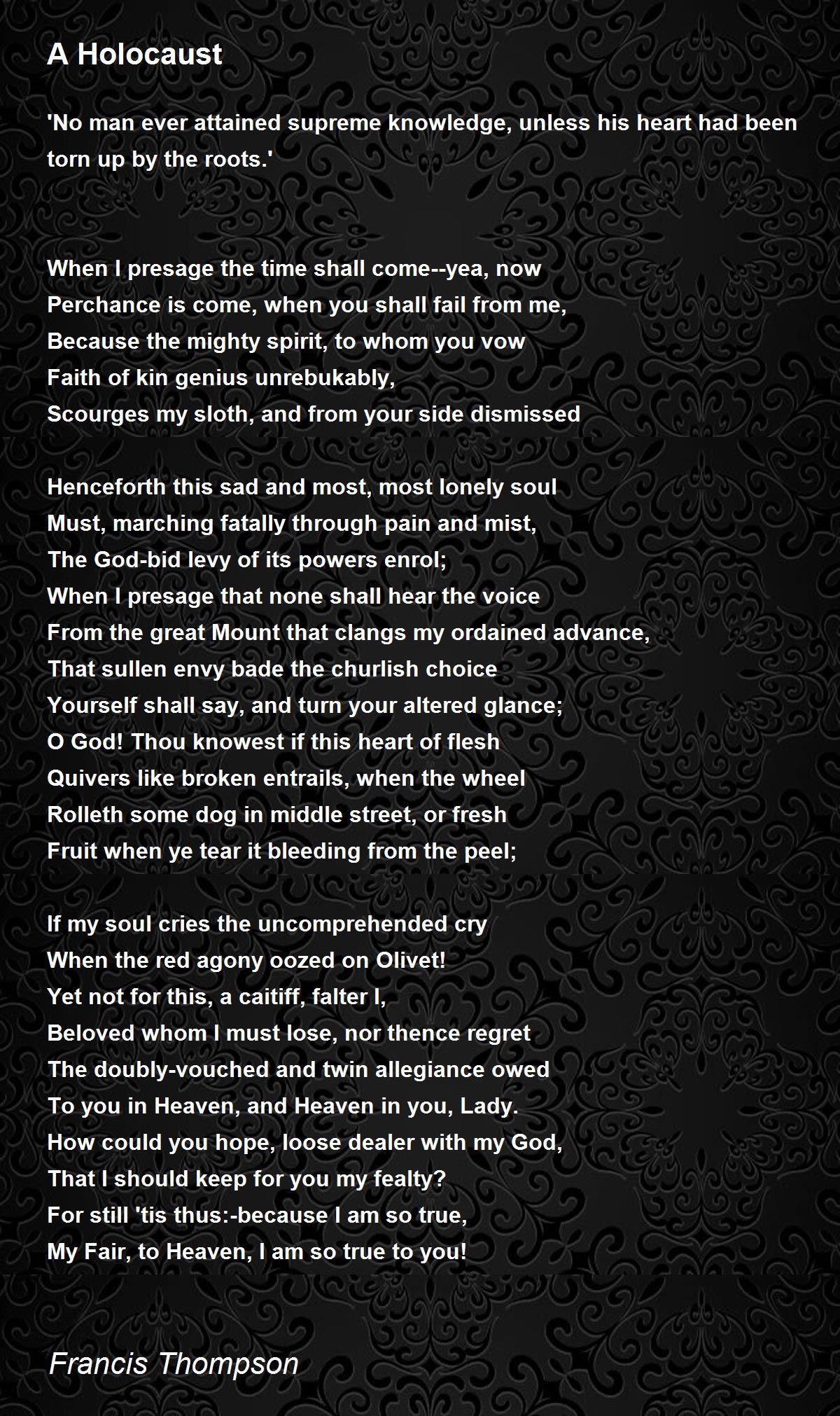 A Holocaust

'No man ever attained supreme knowledge, unless his heart had been torn up by the roots.'

When I presage the time shall come--yea, now
Perchance is come, when you shall fail from me,
Because the mighty spirit, to whom you vow
Faith of kin genius unrebukably,
Scourges my sloth, and from your side dismissed

Henceforth this sad and most, most lonely soul
Must, marching fatally through pain and mist,
The God-bid levy of its powers enrol;
When I presage that none shall hear the voice
From the great Mount that clangs my ordained advance,
That sullen envy bade the churlish choice
Yourself shall say, and turn your altered glance;
O God! Thou knowest if this heart of flesh
Quivers like broken entrails, when the wheel
Rolleth some dog in middle street, or fresh
Fruit when ye tear it bleeding from the peel;

If my soul cries the uncomprehended cry
When the red agony oozed on Olivet!
Yet not for this, a caitiff, falter I,
Beloved whom I must lose, nor thence regret
The doubly-vouched and twin allegiance owed
To you in Heaven, and Heaven in you, Lady.
How could you hope, loose dealer with my God,
That I should keep for you my fealty?
For still 'tis thus:-because I am so true,
My Fair, to Heaven, I am so true to you!

Francis Thompson